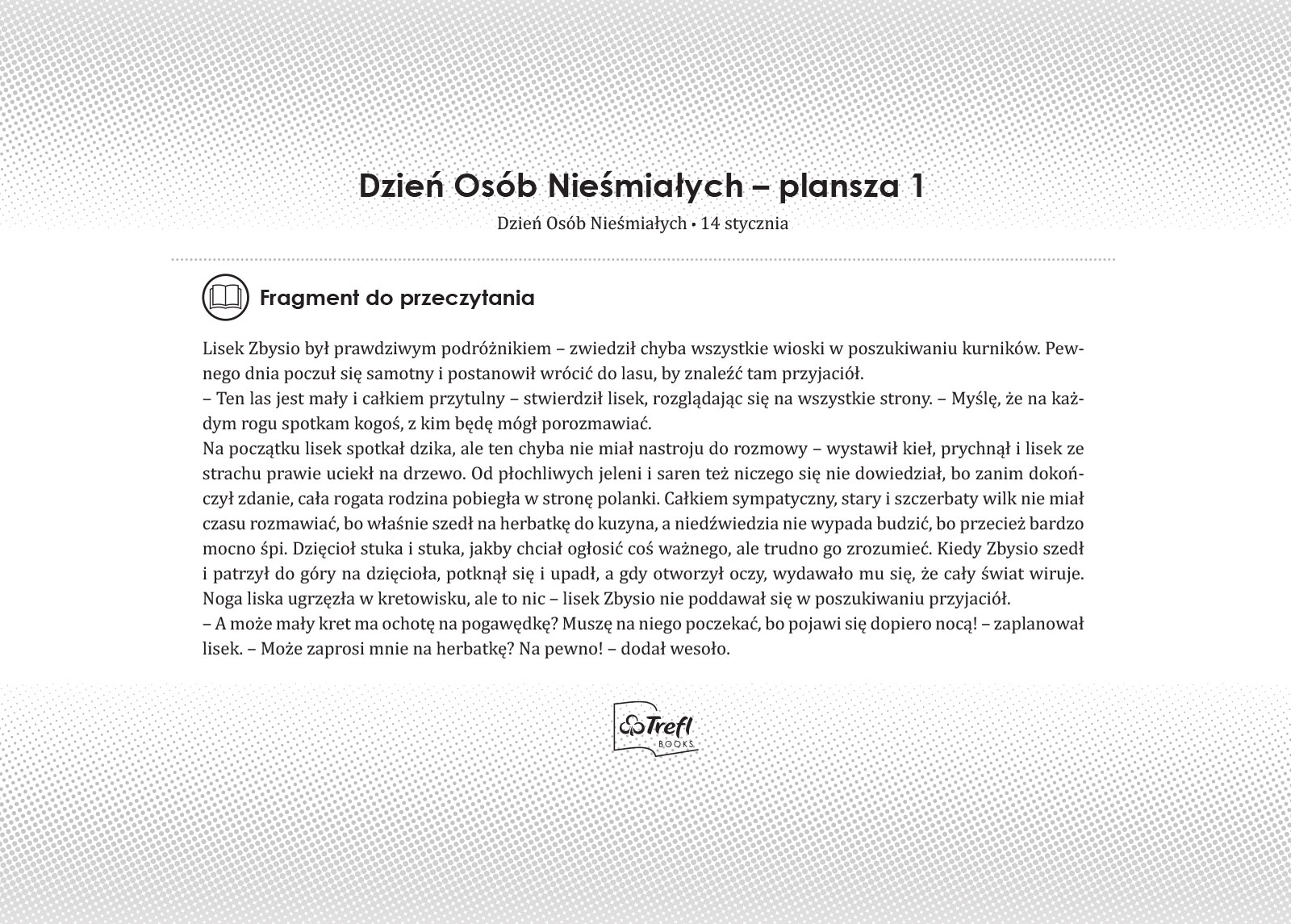 Dzień Osób Nieśmiałych – plansza 1

Dzień Osób Nieśmiałych • 14 stycznia

Fragment do przeczytania

Lisek Zbysio był prawdziwym podróżnikiem – zwiedził chyba wszystkie wioski w poszukiwaniu kurników. Pewnego dnia poczuł się samotny i postanowił wrócić do lasu, by znaleźć tam przyjaciół.
– Ten las jest mały i całkiem przytulny – stwierdził lisek, rozglądając się na wszystkie strony. – Myślę, że na każdym rogu spotkam kogoś, z kim będę mógł porozmawiać.
Na początku lisek spotkał dzika, ale ten chyba nie miał nastroju do rozmowy – wystawił kieł, prychnął i lisek ze strachu prawie uciekł na drzewo. Od płochliwych jeleni i saren też niczego się nie dowiedział, bo zanim dokończył zdanie, cała rogata rodzina pobiegła w stronę polanki. Całkiem sympatyczny, stary i szczerbaty wilk nie miał czasu rozmawiać, bo właśnie szedł na herbatkę do kuzyna, a niedźwiedzia nie wypada budzić, bo przecież bardzo mocno śpi. Dzięcioł stuka i stuka, jakby chciał ogłosić coś ważnego, ale trudno go zrozumieć. Kiedy Zbysio szedł i patrzył do góry na dzięcioła, potknął się i upadł, a gdy otworzył oczy, wydawało mu się, że cały świat wiruje. Noga liska ugrzęzła w kretowisku, ale to nic – lisek Zbysio nie poddawał się w poszukiwaniu przyjaciół.
– A może mały kret ma ochotę na pogawędkę? Muszę na niego poczekać, bo pojawi się dopiero nocą! – zaplanował lisek. – Może zaprosi mnie na herbatkę? Na pewno! – dodał wesoło.

Trefl BOOKS